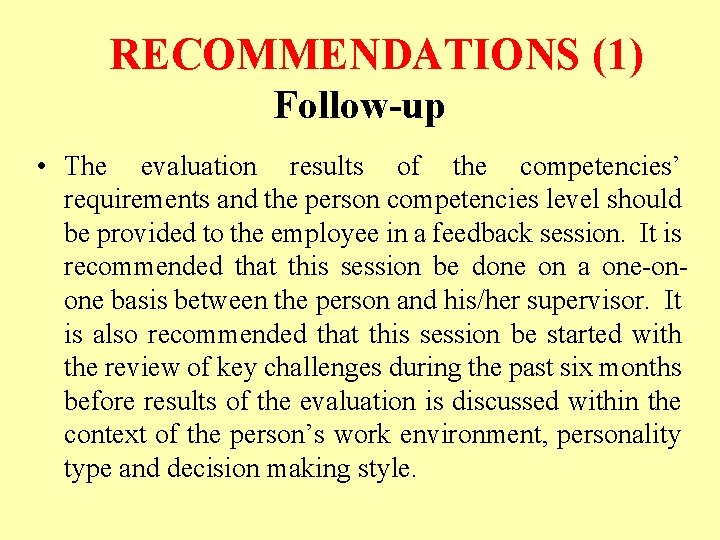 RECOMMENDATIONS (1)
Follow-up

• The evaluation results of the competencies' requirements and the person competencies level should be provided to the employee in a feedback session. It is recommended that this session be done on a one-on-one basis between the person and his/her supervisor. It is also recommended that this session be started with the review of key challenges during the past six months before results of the evaluation is discussed within the context of the person's work environment, personality type and decision making style.